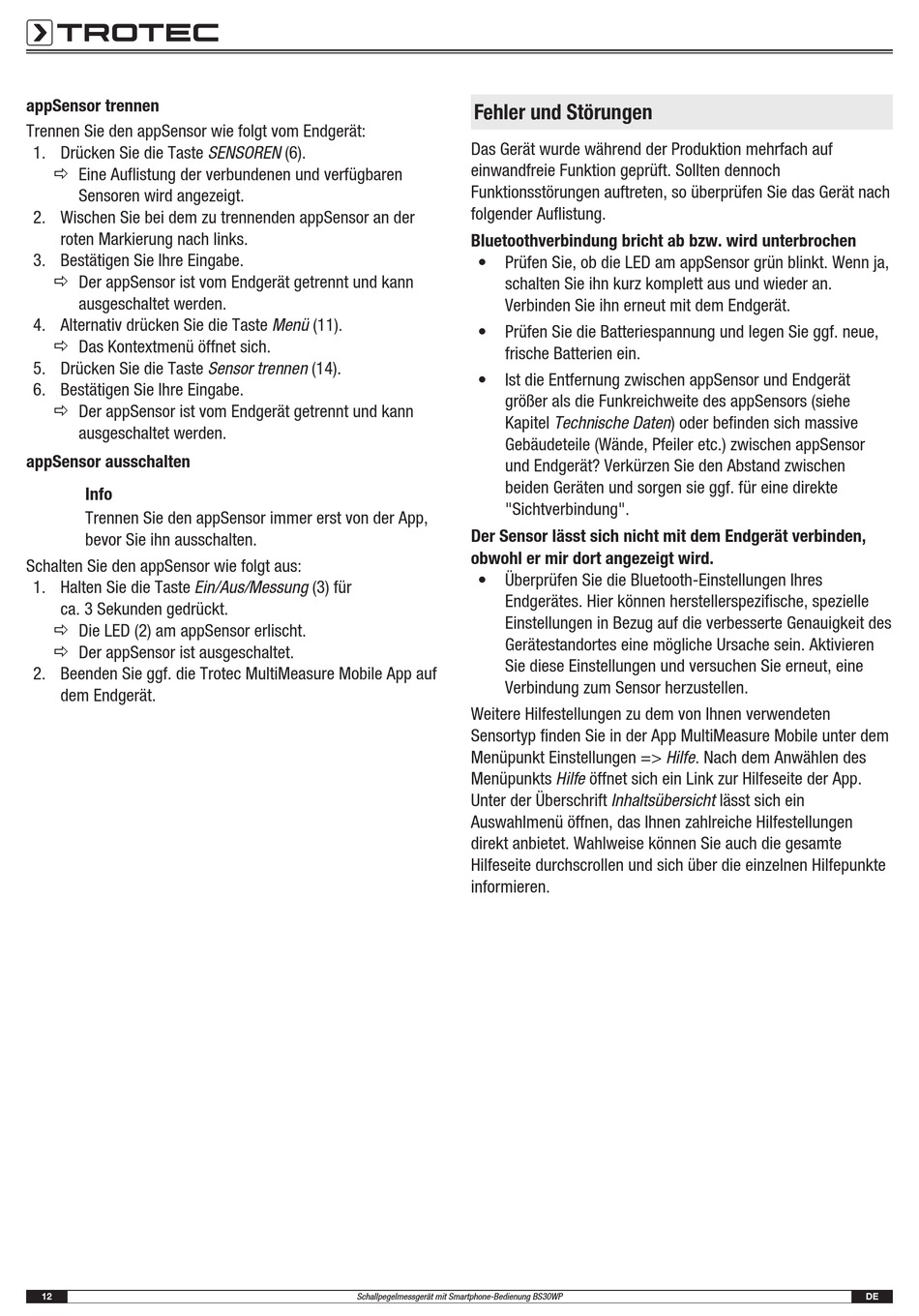 TROTEC

appSensor trennen

Trennen Sie den appSensor wie folgt vom Endgerät:

1. Drücken Sie die Taste SENSOREN (6).
⇨ Eine Auflistung der verbundenen und verfügbaren Sensoren wird angezeigt.
2. Wischen Sie bei dem zu trennenden appSensor an der roten Markierung nach links.
3. Bestätigen Sie Ihre Eingabe.
⇨ Der appSensor ist vom Endgerät getrennt und kann ausgeschaltet werden.
4. Alternativ drücken Sie die Taste Menü (11).
⇨ Das Kontextmenü öffnet sich.
5. Drücken Sie die Taste Sensor trennen (14).
6. Bestätigen Sie Ihre Eingabe.
⇨ Der appSensor ist vom Endgerät getrennt und kann ausgeschaltet werden.

appSensor ausschalten

Info
Trennen Sie den appSensor immer erst von der App, bevor Sie ihn ausschalten.

Schalten Sie den appSensor wie folgt aus:

1. Halten Sie die Taste Ein/Aus/Messung (3) für ca. 3 Sekunden gedrückt.
⇨ Die LED (2) am appSensor erlischt.
⇨ Der appSensor ist ausgeschaltet.
2. Beenden Sie ggf. die Trotec MultiMeasure Mobile App auf dem Endgerät.

Fehler und Störungen

Das Gerät wurde während der Produktion mehrfach auf einwandfreie Funktion geprüft. Sollten dennoch Funktionsstörungen auftreten, so überprüfen Sie das Gerät nach folgender Auflistung.

Bluetoothverbindung bricht ab bzw. wird unterbrochen

• Prüfen Sie, ob die LED am appSensor grün blinkt. Wenn ja, schalten Sie ihn kurz komplett aus und wieder an. Verbinden Sie ihn erneut mit dem Endgerät.
• Prüfen Sie die Batteriespannung und legen Sie ggf. neue, frische Batterien ein.
• Ist die Entfernung zwischen appSensor und Endgerät größer als die Funkreichweite des appSensors (siehe Kapitel Technische Daten) oder befinden sich massive Gebäudeteile (Wände, Pfeiler etc.) zwischen appSensor und Endgerät? Verkürzen Sie den Abstand zwischen beiden Geräten und sorgen sie ggf. für eine direkte "Sichtverbindung".

Der Sensor lässt sich nicht mit dem Endgerät verbinden, obwohl er mir dort angezeigt wird.

• Überprüfen Sie die Bluetooth-Einstellungen Ihres Endgerätes. Hier können herstellerspezifische, spezielle Einstellungen in Bezug auf die verbesserte Genauigkeit des Gerätestandortes eine mögliche Ursache sein. Aktivieren Sie diese Einstellungen und versuchen Sie erneut, eine Verbindung zum Sensor herzustellen.

Weitere Hilfestellungen zu dem von Ihnen verwendeten Sensortyp finden Sie in der App MultiMeasure Mobile unter dem Menüpunkt Einstellungen => Hilfe. Nach dem Anwählen des Menüpunkts Hilfe öffnet sich ein Link zur Hilfeseite der App. Unter der Überschrift Inhaltsübersicht lässt sich ein Auswahlmenü öffnen, das Ihnen zahlreiche Hilfestellungen direkt anbietet. Wahlweise können Sie auch die gesamte Hilfeseite durchscrollen und sich über die einzelnen Hilfepunkte informieren.

12 Schallpegelmessgerät mit Smartphone-Bedienung BS30WP DE